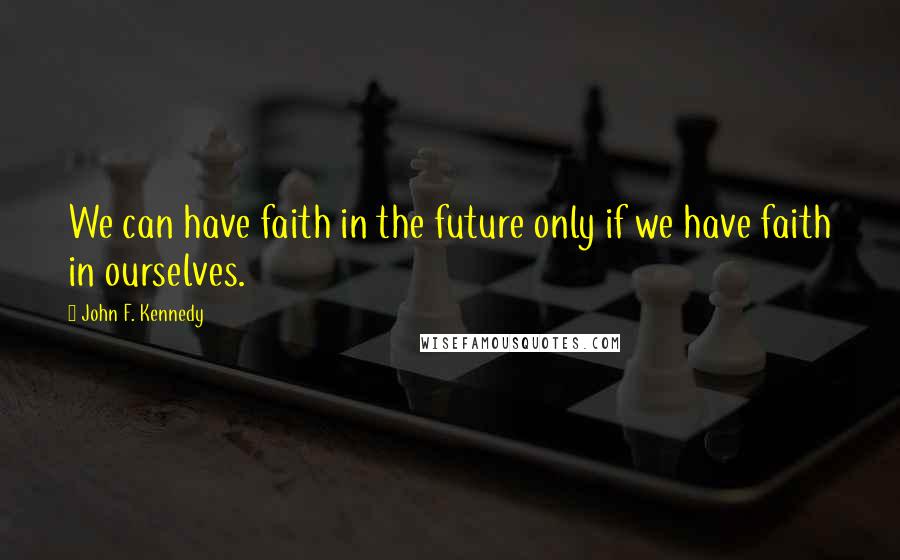 We can have faith in the future only if we have faith in ourselves.

John F. Kennedy

WISEFAMOUSQUOTES.COM